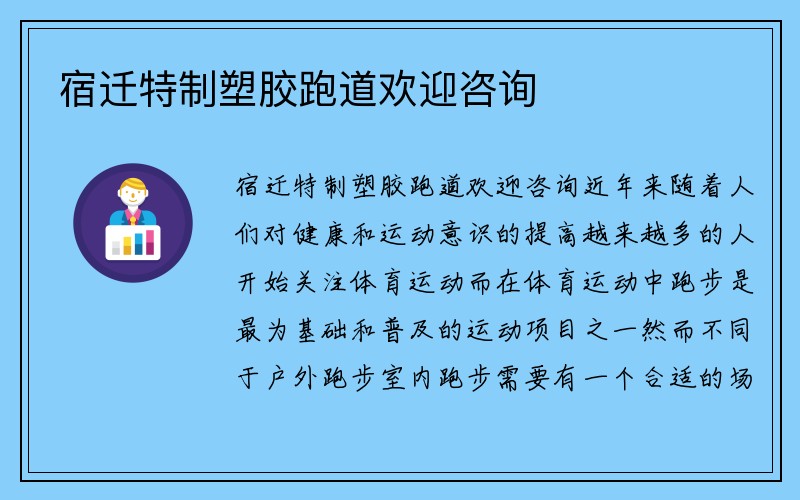 宿迁特制塑胶跑道欢迎咨询

宿迁特制塑胶跑道欢迎咨询近年来随着人们对健康和运动意识的提高越来越多的人开始关注体育运动而在体育运动中跑步是最为基础和普及的运动项目之一然而不同于户外跑步室内跑步需要有一个合适的场